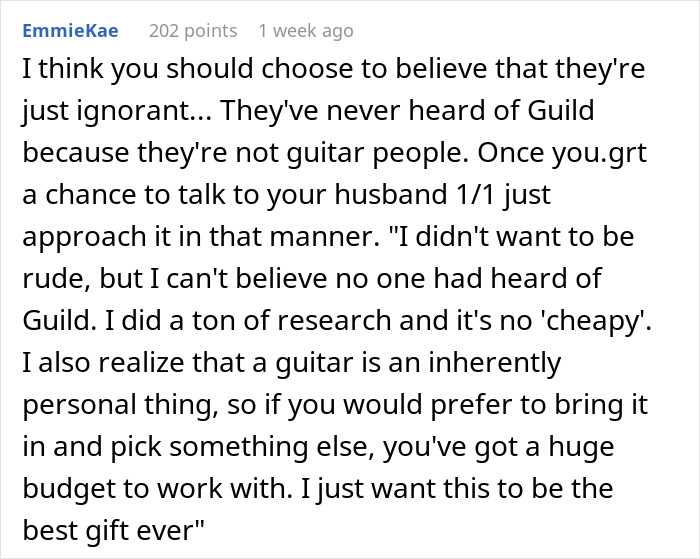 EmmieKae 202 points 1 week ago

I think you should choose to believe that they're just ignorant... They've never heard of Guild because they're not guitar people. Once you.grt a chance to talk to your husband 1/1 just approach it in that manner. "I didn't want to be rude, but I can't believe no one had heard of Guild. I did a ton of research and it's no 'cheapy'. I also realize that a guitar is an inherently personal thing, so if you would prefer to bring it in and pick something else, you've got a huge budget to work with. I just want this to be the best gift ever"